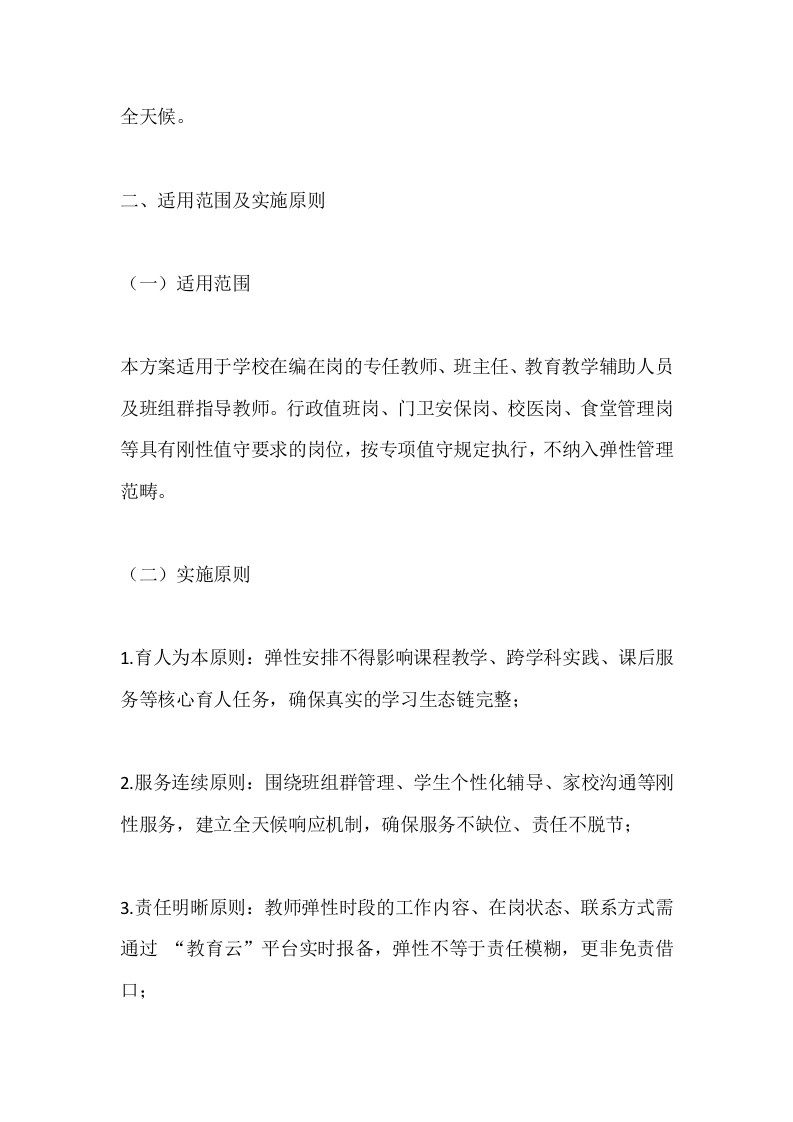 全天候。

二、适用范围及实施原则

（一）适用范围

本方案适用于学校在编在岗的专任教师、班主任、教育教学辅助人员及班组群指导教师。行政值班岗、门卫安保岗、校医岗、食堂管理岗等具有刚性值守要求的岗位，按专项值守规定执行，不纳入弹性管理范畴。

（二）实施原则

1.育人为本原则：弹性安排不得影响课程教学、跨学科实践、课后服务等核心育人任务，确保真实的学习生态链完整；

2.服务连续原则：围绕班组群管理、学生个性化辅导、家校沟通等刚性服务，建立全天候响应机制，确保服务不缺位、责任不脱节；

3.责任明晰原则：教师弹性时段的工作内容、在岗状态、联系方式需通过 “教育云”平台实时报备，弹性不等于责任模糊，更非免责借口；